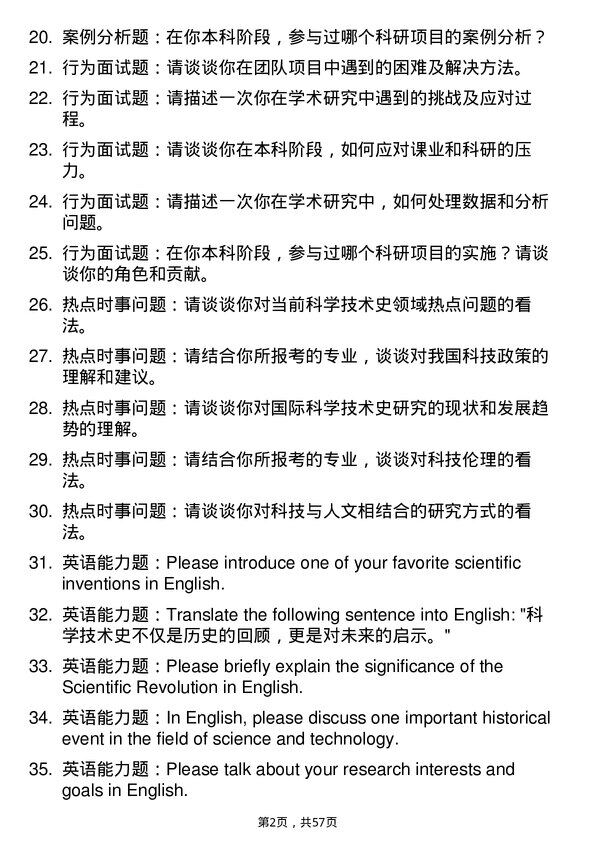 20. 案例分析题：在你本科阶段，参与过哪个科研项目的案例分析？

21. 行为面试题：请谈谈你在团队项目中遇到的困难及解决方法。

22. 行为面试题：请描述一次你在学术研究中遇到的挑战及应对过程。

23. 行为面试题：请谈谈你在本科阶段，如何应对课业和科研的压力。

24. 行为面试题：请描述一次你在学术研究中，如何处理数据和分析问题。

25. 行为面试题：在你本科阶段，参与过哪个科研项目的实施？请谈谈你的角色和贡献。

26. 热点时事问题：请谈谈你对当前科学技术史领域热点问题的看法。

27. 热点时事问题：请结合你所报考的专业，谈谈对我国科技政策的理解和建议。

28. 热点时事问题：请谈谈你对国际科学技术史研究的现状和发展趋势的理解。

29. 热点时事问题：请结合你所报考的专业，谈谈对科技伦理的看法。

30. 热点时事问题：请谈谈你对科技与人文相结合的研究方式的看法。

31. 英语能力题：Please introduce one of your favorite scientific inventions in English.

32. 英语能力题：Translate the following sentence into English: "科学技术史不仅是历史的回顾，更是对未来的启示。"

33. 英语能力题：Please briefly explain the significance of the Scientific Revolution in English.

34. 英语能力题：In English, please discuss one important historical event in the field of science and technology.

35. 英语能力题：Please talk about your research interests and goals in English.

第2页，共57页